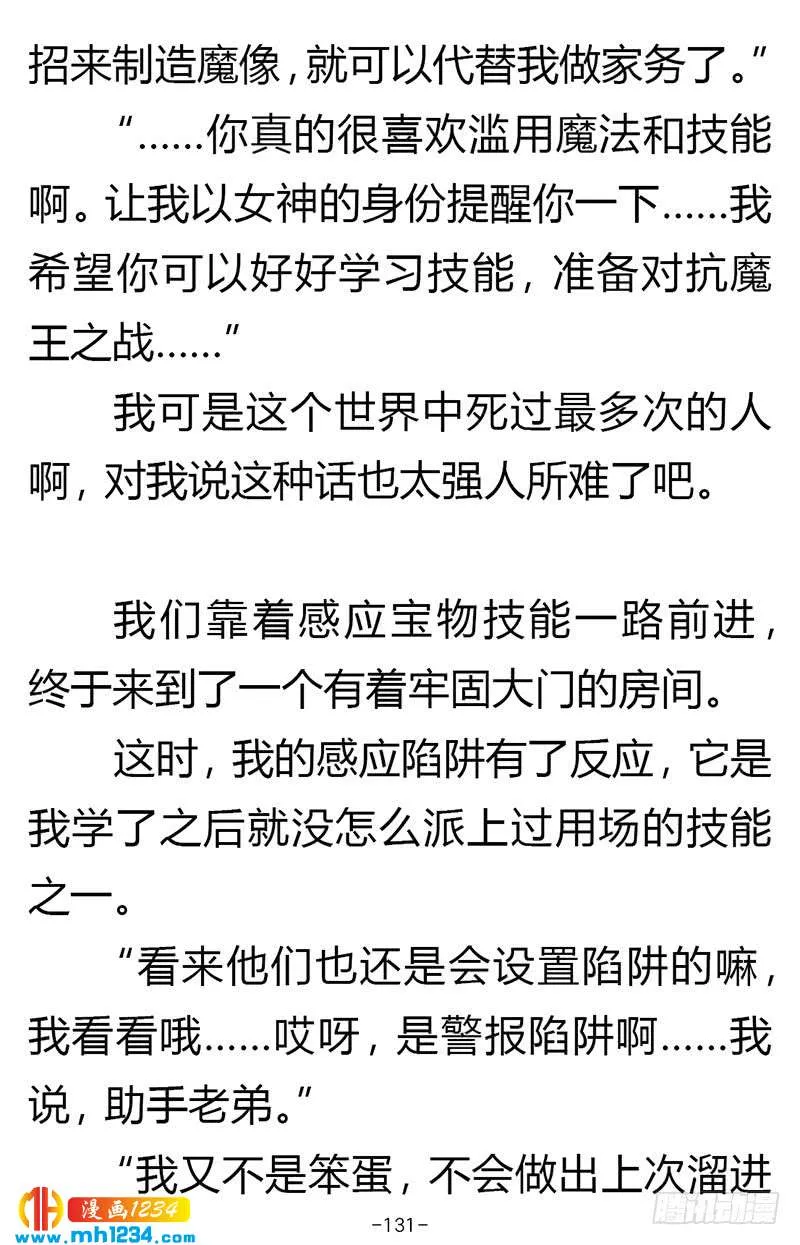 招来制造魔像，就可以代替我做家务了。”

“……你真的很喜欢滥用魔法和技能啊。让我以女神的身份提醒你一下……我希望你可以好好学习技能，准备对抗魔王之战……”

我可是这个世界中死过最多次的人啊，对我说这种话也太强人所难了吧。

我们靠着感应宝物技能一路前进，终于来到了一个有着牢固大门的房间。

这时，我的感应陷阱有了反应，它是我学了之后就没怎么派上过用场的技能之一。

“看来他们也还是会设置陷阱的嘛，我看看哦……哎呀，是警报陷阱啊……我说，助手老弟。”

“我又不是笨蛋，不会做出上次溜进

漫画1234
www.mh1234.com
-131-
腾讯动漫